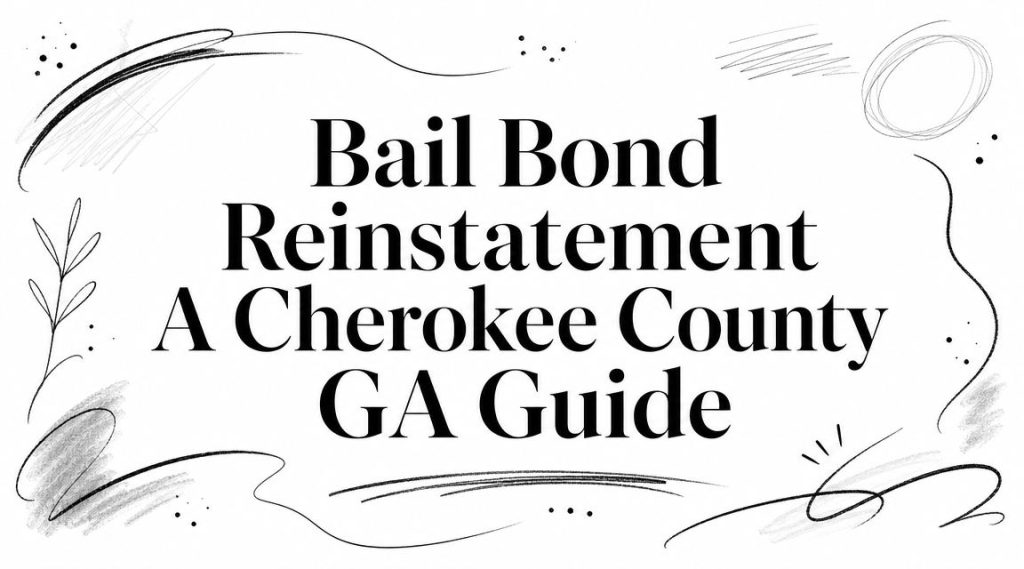 Bail Bond Reinstatement A Cherokee County GA Guide